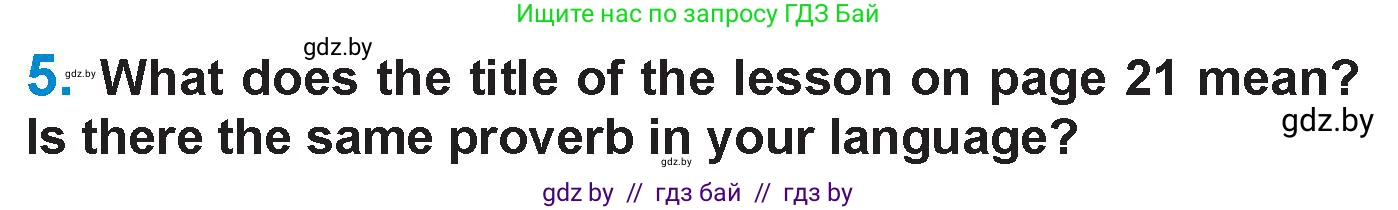 Ищите нас по запросу ГДЗ Бай

gdz.by

5. gdz.by What does the title of the lesson on page 21 mean? Is there the same proverb in your language?

gdz.by

gdz.by

gdz by // гдз бай // гдз by